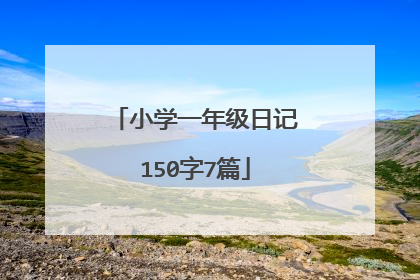 「小学一年级日记150字7篇」